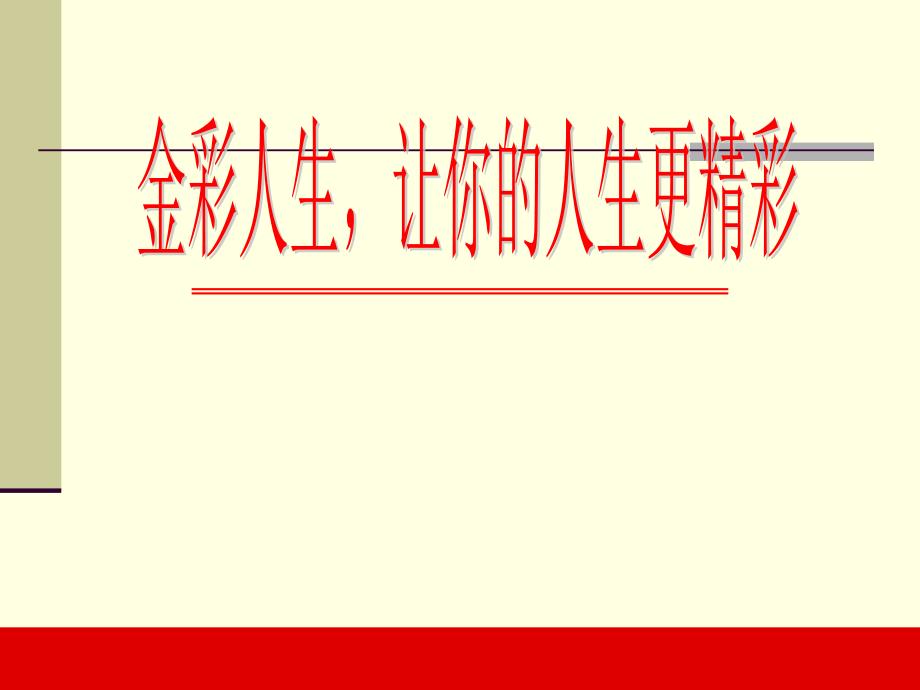 金彩人生，让你的人生更精彩